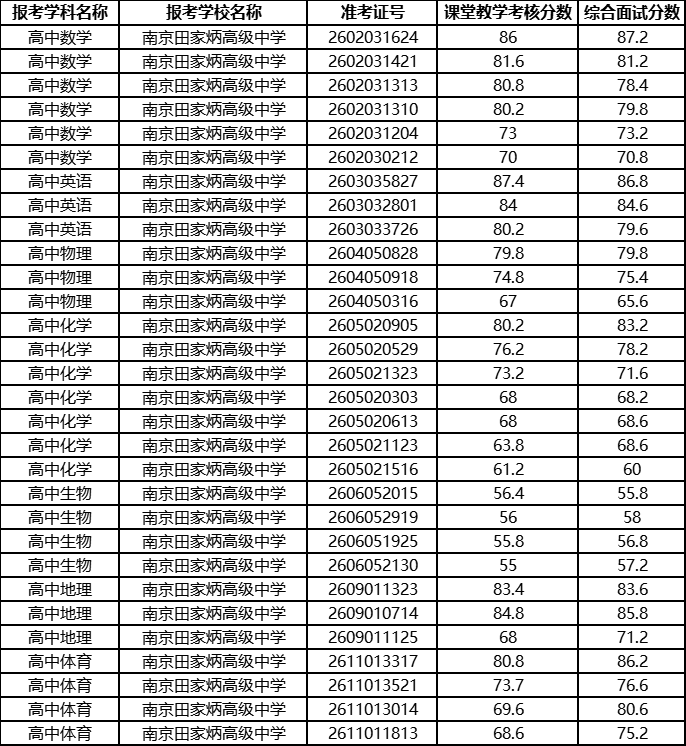 | 报考学科名称 | 报考学校名称 | 准考证号 | 课堂教学考核分数 | 综合面试分数 |
|---|---|---|---|---|
| 高中数学 | 南京田家炳高级中学 | 2602031624 | 86 | 87.2 |
| 高中数学 | 南京田家炳高级中学 | 2602031421 | 81.6 | 81.2 |
| 高中数学 | 南京田家炳高级中学 | 2602031313 | 80.8 | 78.4 |
| 高中数学 | 南京田家炳高级中学 | 2602031310 | 80.2 | 79.8 |
| 高中数学 | 南京田家炳高级中学 | 2602031204 | 73 | 73.2 |
| 高中数学 | 南京田家炳高级中学 | 2602030212 | 70 | 70.8 |
| 高中英语 | 南京田家炳高级中学 | 2603035827 | 87.4 | 86.8 |
| 高中英语 | 南京田家炳高级中学 | 2603032801 | 84 | 84.6 |
| 高中英语 | 南京田家炳高级中学 | 2603033726 | 80.2 | 79.6 |
| 高中物理 | 南京田家炳高级中学 | 2604050828 | 79.8 | 79.8 |
| 高中物理 | 南京田家炳高级中学 | 2604050918 | 74.8 | 75.4 |
| 高中物理 | 南京田家炳高级中学 | 2604050316 | 67 | 65.6 |
| 高中化学 | 南京田家炳高级中学 | 2605020905 | 80.2 | 83.2 |
| 高中化学 | 南京田家炳高级中学 | 2605020529 | 76.2 | 78.2 |
| 高中化学 | 南京田家炳高级中学 | 2605021323 | 73.2 | 71.6 |
| 高中化学 | 南京田家炳高级中学 | 2605020303 | 68 | 68.2 |
| 高中化学 | 南京田家炳高级中学 | 2605020613 | 68 | 68.6 |
| 高中化学 | 南京田家炳高级中学 | 2605021123 | 63.8 | 68.6 |
| 高中化学 | 南京田家炳高级中学 | 2605021516 | 61.2 | 60 |
| 高中生物 | 南京田家炳高级中学 | 2606052015 | 56.4 | 55.8 |
| 高中生物 | 南京田家炳高级中学 | 2606052919 | 56 | 58 |
| 高中生物 | 南京田家炳高级中学 | 2606051925 | 55.8 | 56.8 |
| 高中生物 | 南京田家炳高级中学 | 2606052130 | 55 | 57.2 |
| 高中地理 | 南京田家炳高级中学 | 2609011323 | 83.4 | 83.6 |
| 高中地理 | 南京田家炳高级中学 | 2609010714 | 84.8 | 85.8 |
| 高中地理 | 南京田家炳高级中学 | 2609011125 | 68 | 71.2 |
| 高中体育 | 南京田家炳高级中学 | 2611013317 | 80.8 | 86.2 |
| 高中体育 | 南京田家炳高级中学 | 2611013521 | 73.7 | 76.6 |
| 高中体育 | 南京田家炳高级中学 | 2611013014 | 69.6 | 80.6 |
| 高中体育 | 南京田家炳高级中学 | 2611011813 | 68.6 | 75.2 |